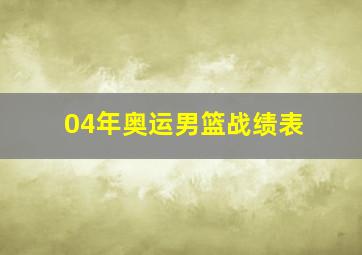 04年奥运男篮战绩表